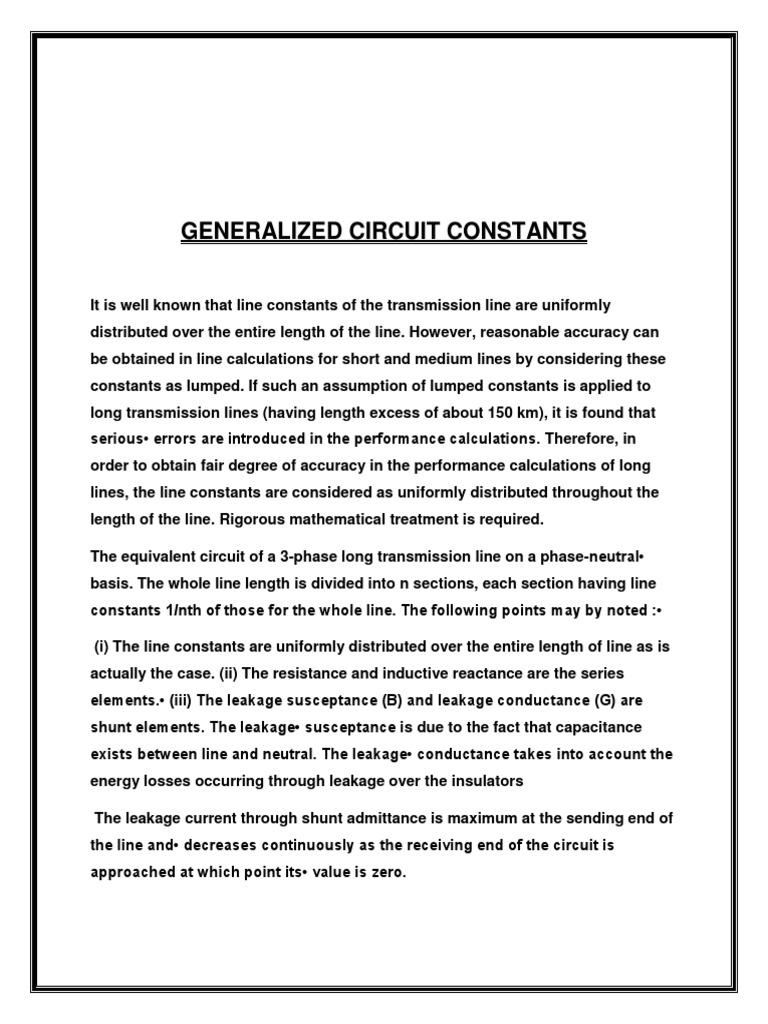 GENERALIZED CIRCUIT CONSTANTS

It is well known that line constants of the transmission line are uniformly distributed over the entire length of the line. However, reasonable accuracy can be obtained in line calculations for short and medium lines by considering these constants as lumped. If such an assumption of lumped constants is applied to long transmission lines (having length excess of about 150 km), it is found that serious• errors are introduced in the performance calculations. Therefore, in order to obtain fair degree of accuracy in the performance calculations of long lines, the line constants are considered as uniformly distributed throughout the length of the line. Rigorous mathematical treatment is required.

The equivalent circuit of a 3-phase long transmission line on a phase-neutral• basis. The whole line length is divided into n sections, each section having line constants 1/nth of those for the whole line. The following points may by noted :•

(i) The line constants are uniformly distributed over the entire length of line as is actually the case. (ii) The resistance and inductive reactance are the series elements.• (iii) The leakage susceptance (B) and leakage conductance (G) are shunt elements. The leakage• susceptance is due to the fact that capacitance exists between line and neutral. The leakage• conductance takes into account the energy losses occurring through leakage over the insulators

The leakage current through shunt admittance is maximum at the sending end of the line and• decreases continuously as the receiving end of the circuit is approached at which point its• value is zero.